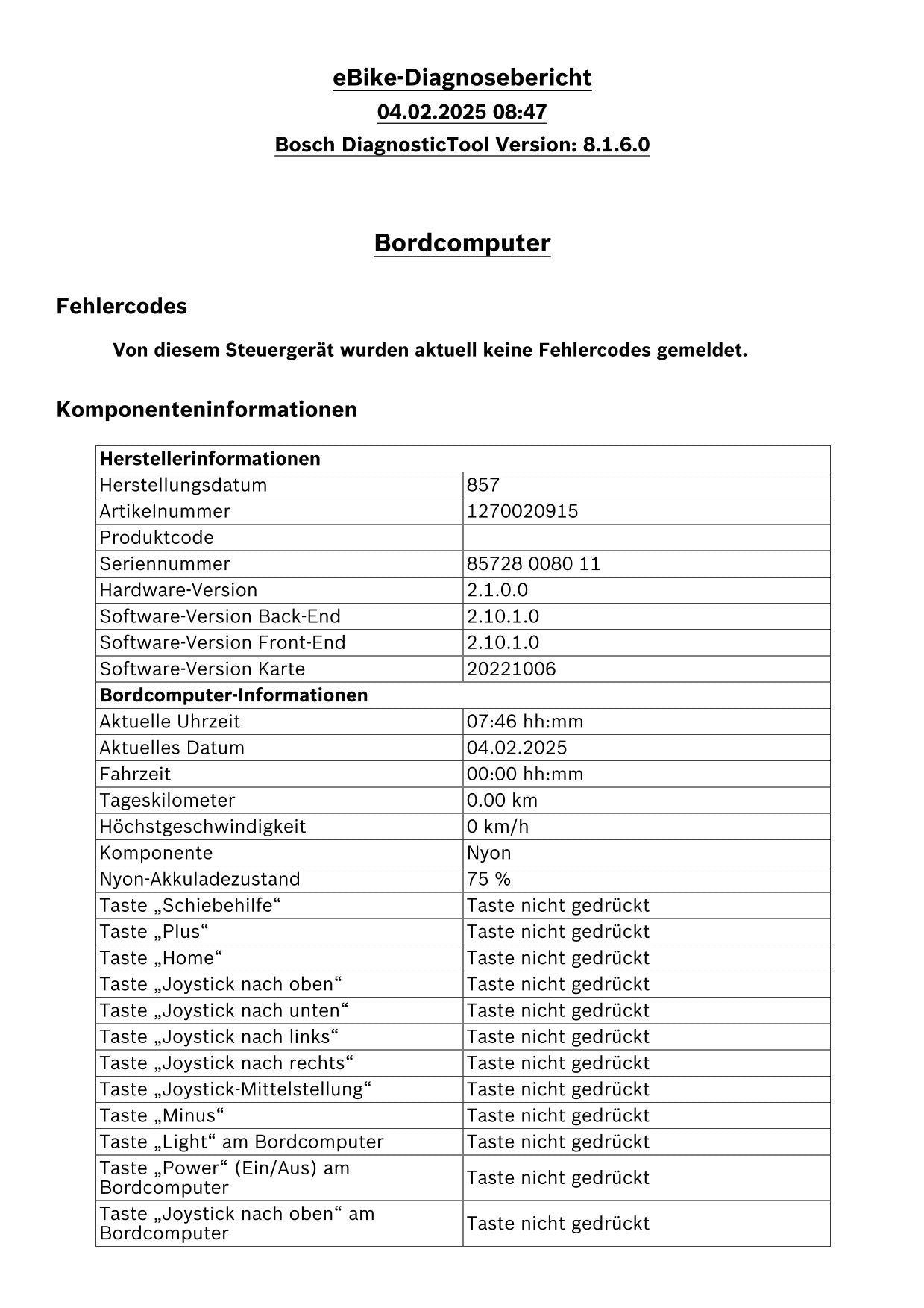 eBike-Diagnosebericht

04.02.2025 08:47

Bosch DiagnosticTool Version: 8.1.6.0

Bordcomputer

Fehlercodes

Von diesem Steuergerät wurden aktuell keine Fehlercodes gemeldet.

Komponenteninformationen

| Herstellerinformationen | |
|---|---|
| Herstellungsdatum | 857 |
| Artikelnummer | 1270020915 |
| Produktcode | |
| Seriennummer | 85728 0080 11 |
| Hardware-Version | 2.1.0.0 |
| Software-Version Back-End | 2.10.1.0 |
| Software-Version Front-End | 2.10.1.0 |
| Software-Version Karte | 20221006 |
| Bordcomputer-Informationen | |
| Aktuelle Uhrzeit | 07:46 hh:mm |
| Aktuelles Datum | 04.02.2025 |
| Fahrzeit | 00:00 hh:mm |
| Tageskilometer | 0.00 km |
| Höchstgeschwindigkeit | 0 km/h |
| Komponente | Nyon |
| Nyon-Akkuladezustand | 75 % |
| Taste „Schiebehilfe“ | Taste nicht gedrückt |
| Taste „Plus“ | Taste nicht gedrückt |
| Taste „Home“ | Taste nicht gedrückt |
| Taste „Joystick nach oben“ | Taste nicht gedrückt |
| Taste „Joystick nach unten“ | Taste nicht gedrückt |
| Taste „Joystick nach links“ | Taste nicht gedrückt |
| Taste „Joystick nach rechts“ | Taste nicht gedrückt |
| Taste „Joystick-Mittelstellung“ | Taste nicht gedrückt |
| Taste „Minus“ | Taste nicht gedrückt |
| Taste „Light“ am Bordcomputer | Taste nicht gedrückt |
| Taste „Power“ (Ein/Aus) am Bordcomputer | Taste nicht gedrückt |
| Taste „Joystick nach oben“ am Bordcomputer | Taste nicht gedrückt |